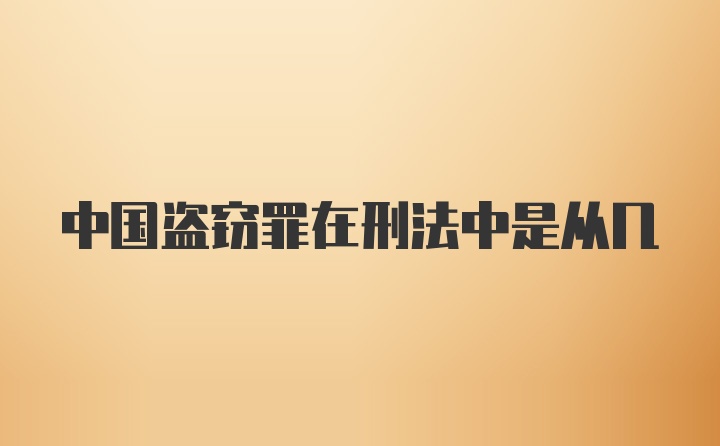 中国盗窃罪在刑法中是从几